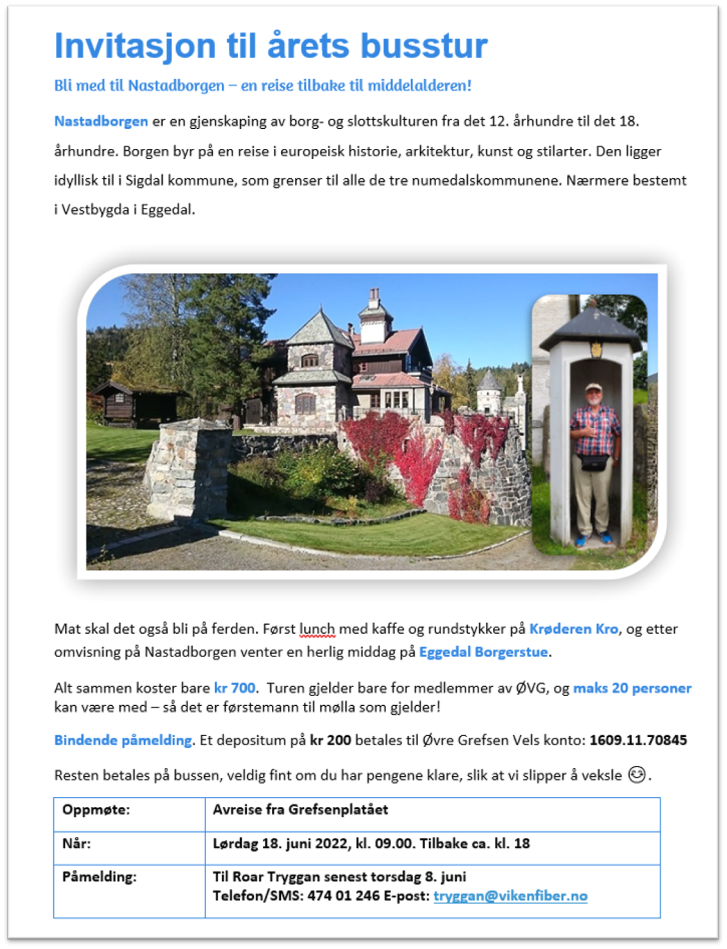 Invitasjon til årets busstur

Bli med til Nastadborgen – en reise tilbake til middelalderen!

Nastadborgen er en gjenskaping av borg- og slottskulturen fra det 12. århundre til det 18. århundre. Borgen byr på en reise i europeisk historie, arkitektur, kunst og stilarter. Den ligger idyllisk til i Sigdal kommune, som grenser til alle de tre numedalskommunene. Nærmere bestemt i Vestbygda i Eggedal.

Mat skal det også bli på ferden. Først lunch med kaffe og rundstykker på Krøderen Kro, og etter omvisning på Nastadborgen venter en herlig middag på Eggedal Borgerstue.

Alt sammen koster bare kr 700. Turen gjelder bare for medlemmer av ØVG, og maks 20 personer kan være med – så det er førstemann til mølla som gjelder!

Bindende påmelding. Et depositum på kr 200 betales til Øvre Grefsen Vels konto: 1609.11.70845

Resten betales på bussen, veldig fint om du har pengene klare, slik at vi slipper å veksle 😉.

| Oppmøte: | Avreise fra Grefsenplatået |
|---|---|
| Når: | Lørdag 18. juni 2022, kl. 09.00. Tilbake ca. kl. 18 |
| Påmelding: | Til Roar Tryggan senest torsdag 8. juni Telefon/SMS: 474 01 246 E-post: tryggan@vikenfiber.no |